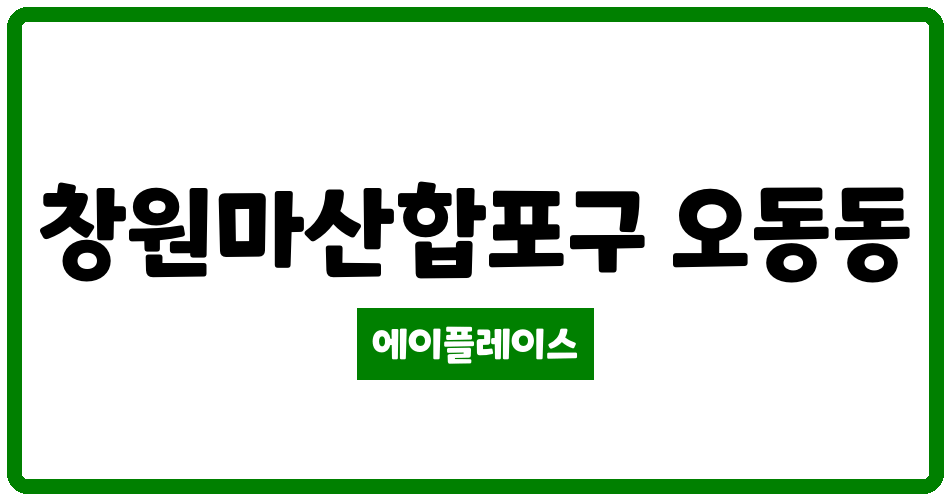 창원마산합포구 오동동

에이플레이스